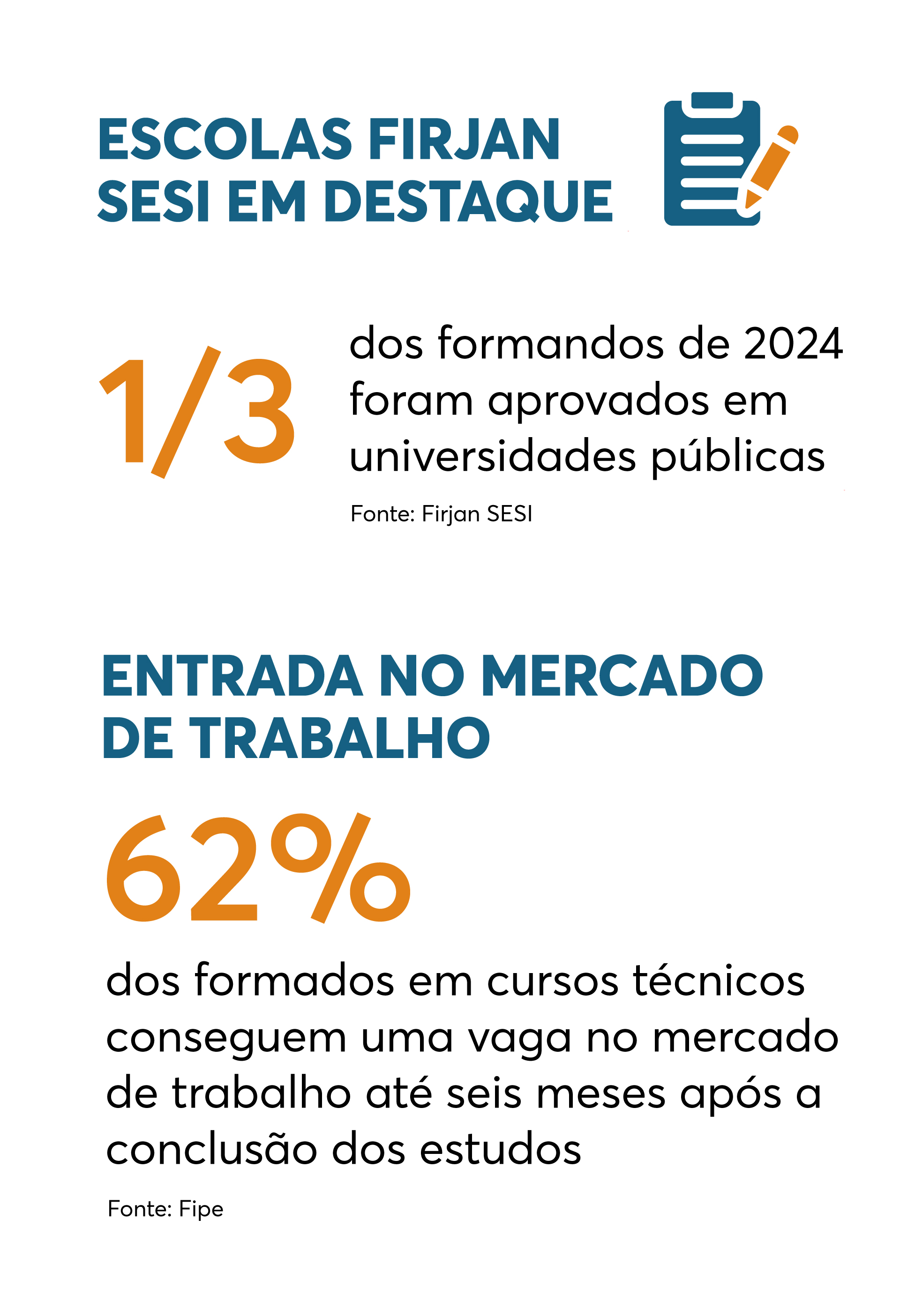 ESCOLAS FIRJAN SESI EM DESTAQUE

1/3

dos formandos de 2024 foram aprovados em universidades públicas

Fonte: Firjan SESI

ENTRADA NO MERCADO DE TRABALHO

62%

dos formados em cursos técnicos conseguem uma vaga no mercado de trabalho até seis meses após a conclusão dos estudos

Fonte: Fipe